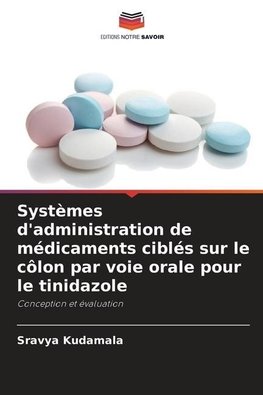 EDITIONS NOTRE SAVOIR

Systèmes d'administration de médicaments ciblés sur le côlon par voie orale pour le tinidazole

Conception et évaluation

Sravya Kudamala